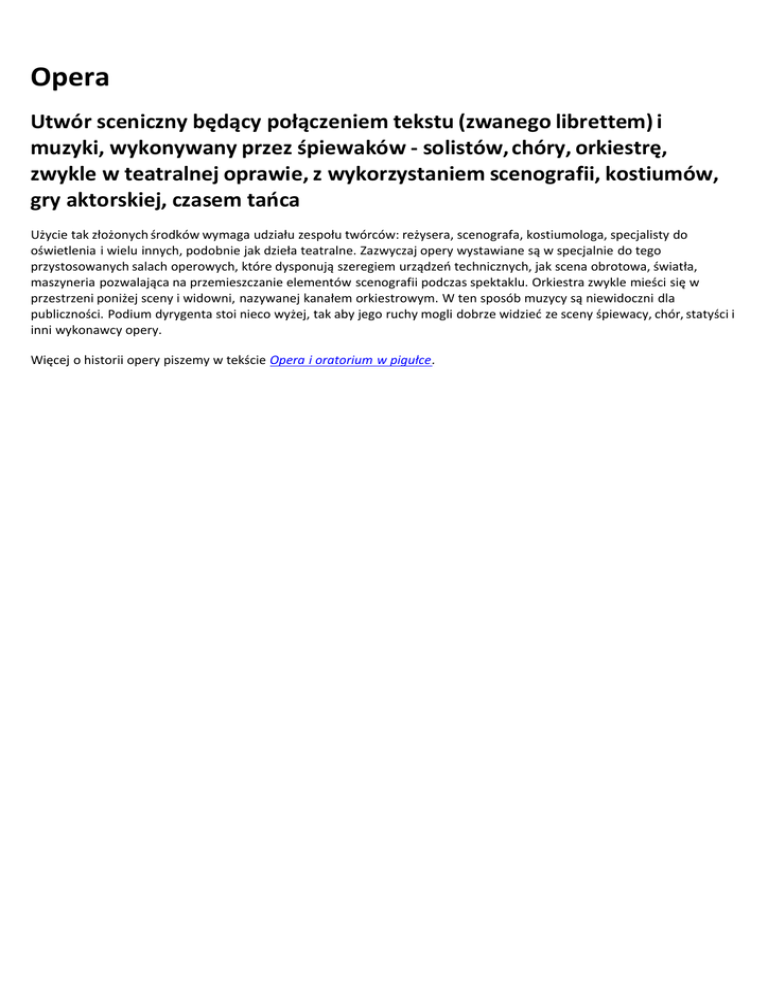 Opera

Utwór sceniczny będący połączeniem tekstu (zwanego librettem) i muzyki, wykonywany przez śpiewaków - solistów, chóry, orkiestrę, zwykle w teatralnej oprawie, z wykorzystaniem scenografii, kostiumów, gry aktorskiej, czasem tańca

Użycie tak złożonych środków wymaga udziału zespołu twórców: reżysera, scenografa, kostiumologa, specjalisty do oświetlenia i wielu innych, podobnie jak dzieła teatralne. Zazwyczaj opery wystawiane są w specjalnie do tego przystosowanych salach operowych, które dysponują szeregiem urządzeń technicznych, jak scena obrotowa, światła, maszyneria pozwalająca na przemieszczanie elementów scenografii podczas spektaklu. Orkiestra zwykle mieści się w przestrzeni poniżej sceny i widowni, nazywanej kanałem orkiestrowym. W ten sposób muzycy są niewidoczni dla publiczności. Podium dyrygenta stoi nieco wyżej, tak aby jego ruchy mogli dobrze widzieć ze sceny śpiewacy, chór, statyści i inni wykonawcy opery.

Więcej o historii opery piszemy w tekście Opera i oratorium w pigułce.